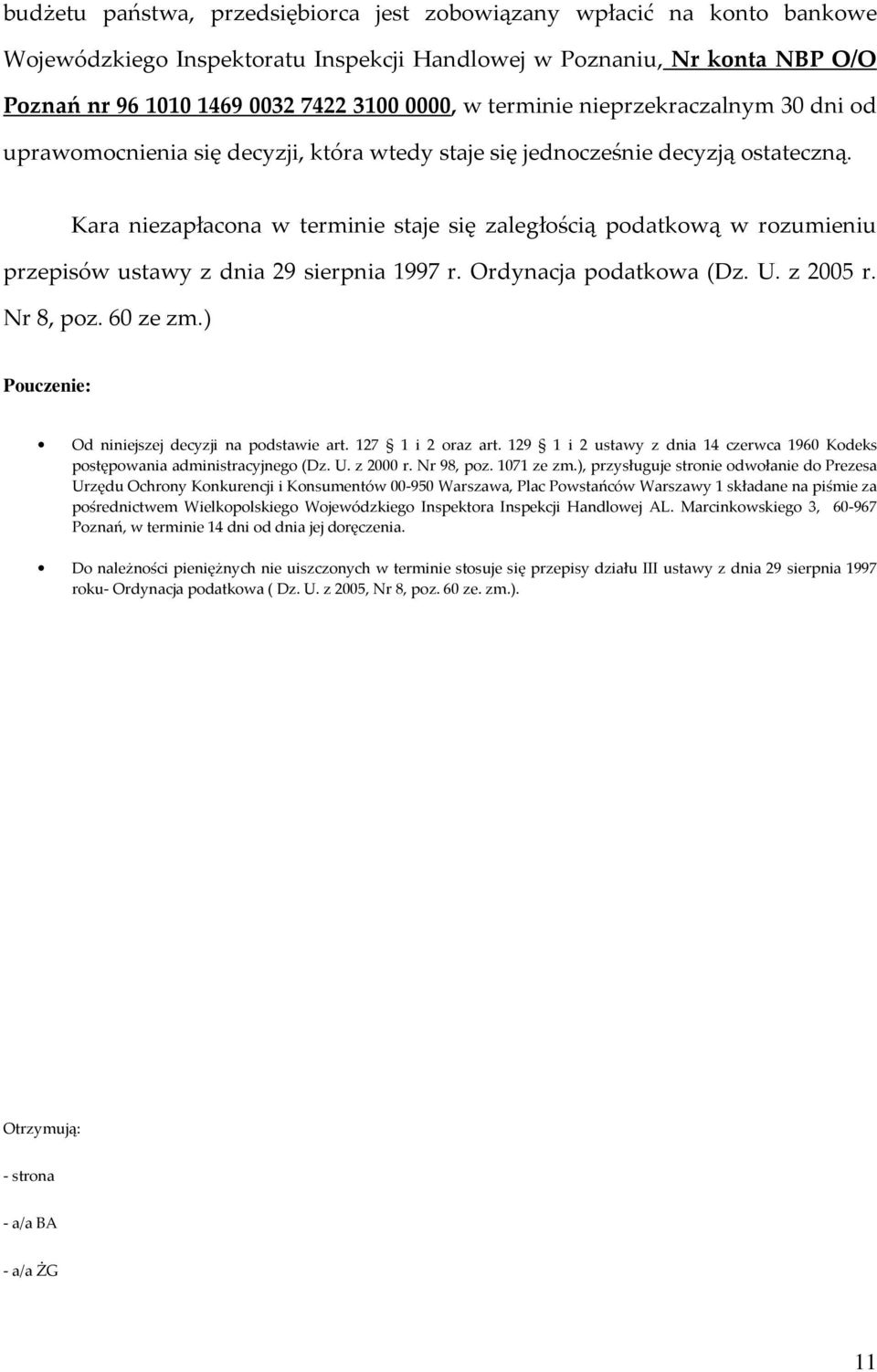 budżetu państwa, przedsiębiorca jest zobowiązany wpłacić na konto bankowe Wojewódzkiego Inspektoratu Inspekcji Handlowej w Poznaniu, Nr konta NBP O/O Poznań nr 96 1010 1469 0032 7422 3100 0000, w terminie nieprzekraczalnym 30 dni od uprawomocnienia się decyzji, która wtedy staje się jednocześnie decyzją ostateczną.

Kara niezapłacona w terminie staje się zaległością podatkową w rozumieniu przepisów ustawy z dnia 29 sierpnia 1997 r. Ordynacja podatkowa (Dz. U. z 2005 r. Nr 8, poz. 60 ze zm.)

Pouczenie:

• Od niniejszej decyzji na podstawie art. 127 1 i 2 oraz art. 129 1 i 2 ustawy z dnia 14 czerwca 1960 Kodeks postępowania administracyjnego (Dz. U. z 2000 r. Nr 98, poz. 1071 ze zm.), przysługuje stronie odwołanie do Prezesa Urzędu Ochrony Konkurencji i Konsumentów 00-950 Warszawa, Plac Powstańców Warszawy 1 składane na piśmie za pośrednictwem Wielkopolskiego Wojewódzkiego Inspektora Inspekcji Handlowej AL. Marcinkowskiego 3, 60-967 Poznań, w terminie 14 dni od dnia jej doręczenia.

• Do należności pieniężnych nie uiszczonych w terminie stosuje się przepisy działu III ustawy z dnia 29 sierpnia 1997 roku- Ordynacja podatkowa ( Dz. U. z 2005, Nr 8, poz. 60 ze. zm.).

Otrzymują:

- strona

- a/a BA

- a/a ŻG

11